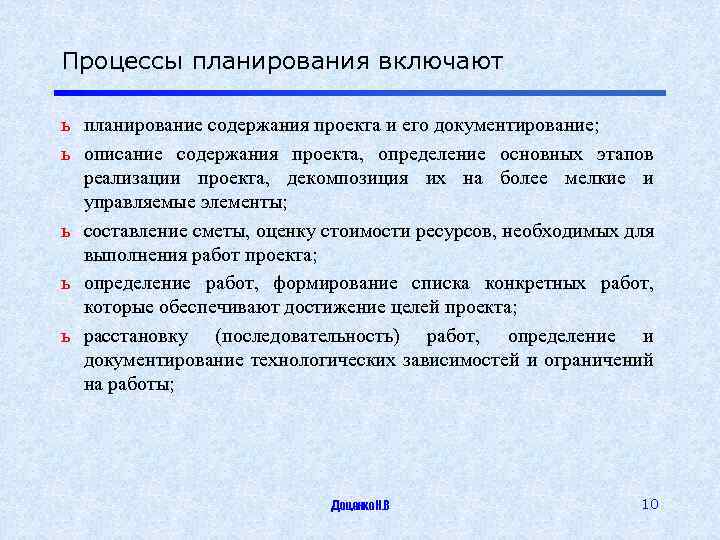 Процессы планирования включают

ь планирование содержания проекта и его документирование;

ь описание содержания проекта, определение основных этапов реализации проекта, декомпозиция их на более мелкие и управляемые элементы;

ь составление сметы, оценку стоимости ресурсов, необходимых для выполнения работ проекта;

ь определение работ, формирование списка конкретных работ, которые обеспечивают достижение целей проекта;

ь расстановку (последовательность) работ, определение и документирование технологических зависимостей и ограничений на работы;

Доценко Н.В

10